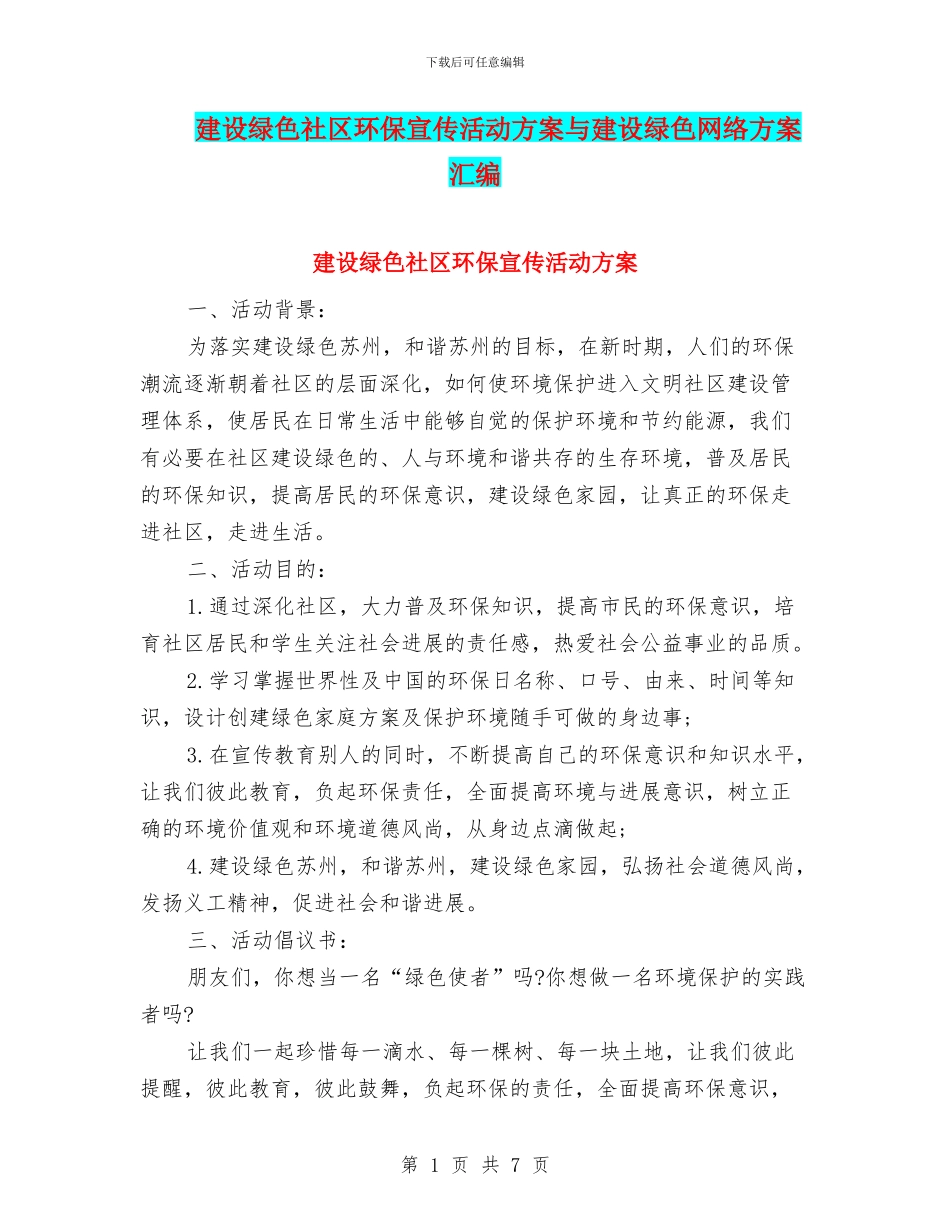 下载后可任意编辑

建设绿色社区环保宣传活动方案与建设绿色网络方案汇编

建设绿色社区环保宣传活动方案

一、活动背景：

为落实建设绿色苏州，和谐苏州的目标，在新时期，人们的环保潮流逐渐朝着社区的层面深化，如何使环境保护进入文明社区建设管理体系，使居民在日常生活中能够自觉的保护环境和节约能源，我们有必要在社区建设绿色的、人与环境和谐共存的生存环境，普及居民的环保知识，提高居民的环保意识，建设绿色家园，让真正的环保走进社区，走进生活。

二、活动目的：

1.通过深化社区，大力普及环保知识，提高市民的环保意识，培育社区居民和学生关注社会进展的责任感，热爱社会公益事业的品质。

2.学习掌握世界性及中国的环保日名称、口号、由来、时间等知识，设计创建绿色家庭方案及保护环境随手可做的身边事；

3.在宣传教育别人的同时，不断提高自己的环保意识和知识水平，让我们彼此教育，负起环保责任，全面提高环境与进展意识，树立正确的环境价值观和环境道德风尚，从身边点滴做起；

4.建设绿色苏州，和谐苏州，建设绿色家园，弘扬社会道德风尚，发扬义工精神，促进社会和谐进展。

三、活动倡议书：

朋友们，你想当一名“绿色使者”吗?你想做一名环境保护的实践者吗?

让我们一起珍惜每一滴水、每一棵树、每一块土地，让我们彼此提醒，彼此教育，彼此鼓舞，负起环保的责任，全面提高环保意识，

第 1 页 共 7 页